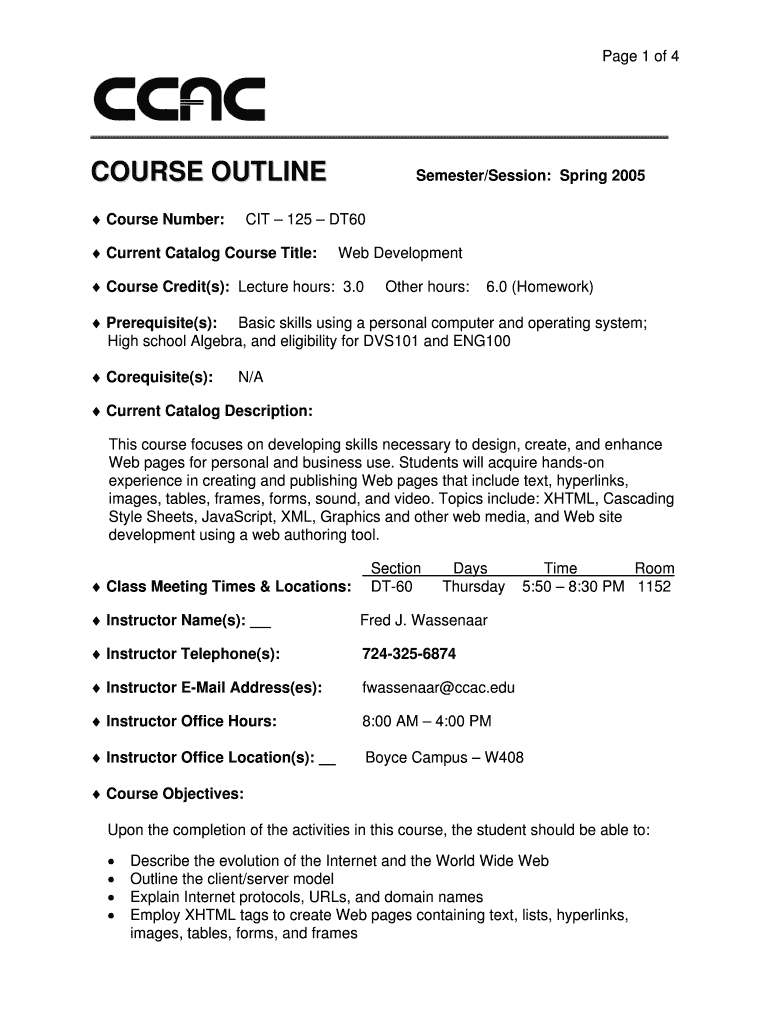 Page 1 of 4

CCAC

COURSE OUTLINE

Semester/Session: Spring 2005

♦ Course Number: CIT – 125 – DT60

♦ Current Catalog Course Title: Web Development

♦ Course Credit(s): Lecture hours: 3.0 Other hours: 6.0 (Homework)

♦ Prerequisite(s): Basic skills using a personal computer and operating system; High school Algebra, and eligibility for DVS101 and ENG100

♦ Corequisite(s): N/A

♦ Current Catalog Description:

This course focuses on developing skills necessary to design, create, and enhance Web pages for personal and business use. Students will acquire hands-on experience in creating and publishing Web pages that include text, hyperlinks, images, tables, frames, forms, sound, and video. Topics include: XHTML, Cascading Style Sheets, JavaScript, XML, Graphics and other web media, and Web site development using a web authoring tool.

| | Section | Days | Time | Room |
|---|---|---|---|---|
| ♦ Class Meeting Times & Locations: | DT-60 | Thursday | 5:50 – 8:30 PM | 1152 |

♦ Instructor Name(s): ___ Fred J. Wassenaar

♦ Instructor Telephone(s): 724-325-6874

♦ Instructor E-Mail Address(es): fwassenaar@ccac.edu

♦ Instructor Office Hours: 8:00 AM – 4:00 PM

♦ Instructor Office Location(s): __ Boyce Campus – W408

♦ Course Objectives:

Upon the completion of the activities in this course, the student should be able to:

• Describe the evolution of the Internet and the World Wide Web
• Outline the client/server model
• Explain Internet protocols, URLs, and domain names
• Employ XHTML tags to create Web pages containing text, lists, hyperlinks, images, tables, forms, and frames